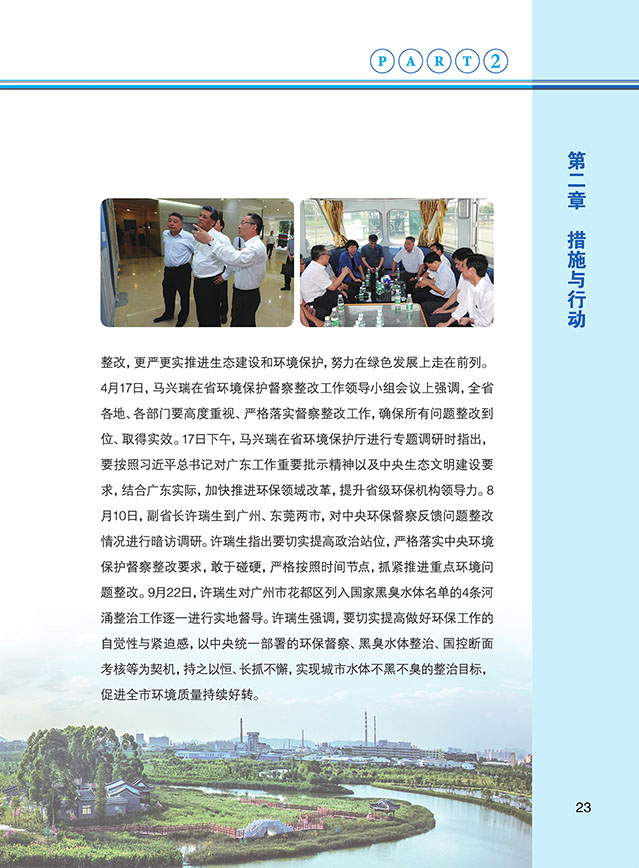 PART 2

第二章 措施与行动

整改，更严更实推进生态建设和环境保护，努力在绿色发展上走在前列。4月17日，马兴瑞在省环境保护督察整改工作领导小组会议上强调，全省各地、各部门要高度重视、严格落实督察整改工作，确保所有问题整改到位、取得实效。17日下午，马兴瑞在省环境保护厅进行专题调研时指出，要按照习近平总书记对广东工作重要批示精神以及中央生态文明建设要求，结合广东实际，加快推进环保领域改革，提升省级环保机构领导力。8月10日，副省长许瑞生到广州、东莞两市，对中央环保督察反馈问题整改情况进行暗访调研。许瑞生指出要切实提高政治站位，严格落实中央环境保护督察整改要求，敢于碰硬，严格按照时间节点，抓紧推进重点环境问题整改。9月22日，许瑞生对广州市花都区列入国家黑臭水体名单的4条河涌整治工作逐一进行实地督导。许瑞生强调，要切实提高做好环保工作的自觉性与紧迫感，以中央统一部署的环保督察、黑臭水体整治、国控断面考核等为契机，持之以恒、长抓不懈，实现城市水体不黑不臭的整治目标，促进全市环境质量持续好转。

23